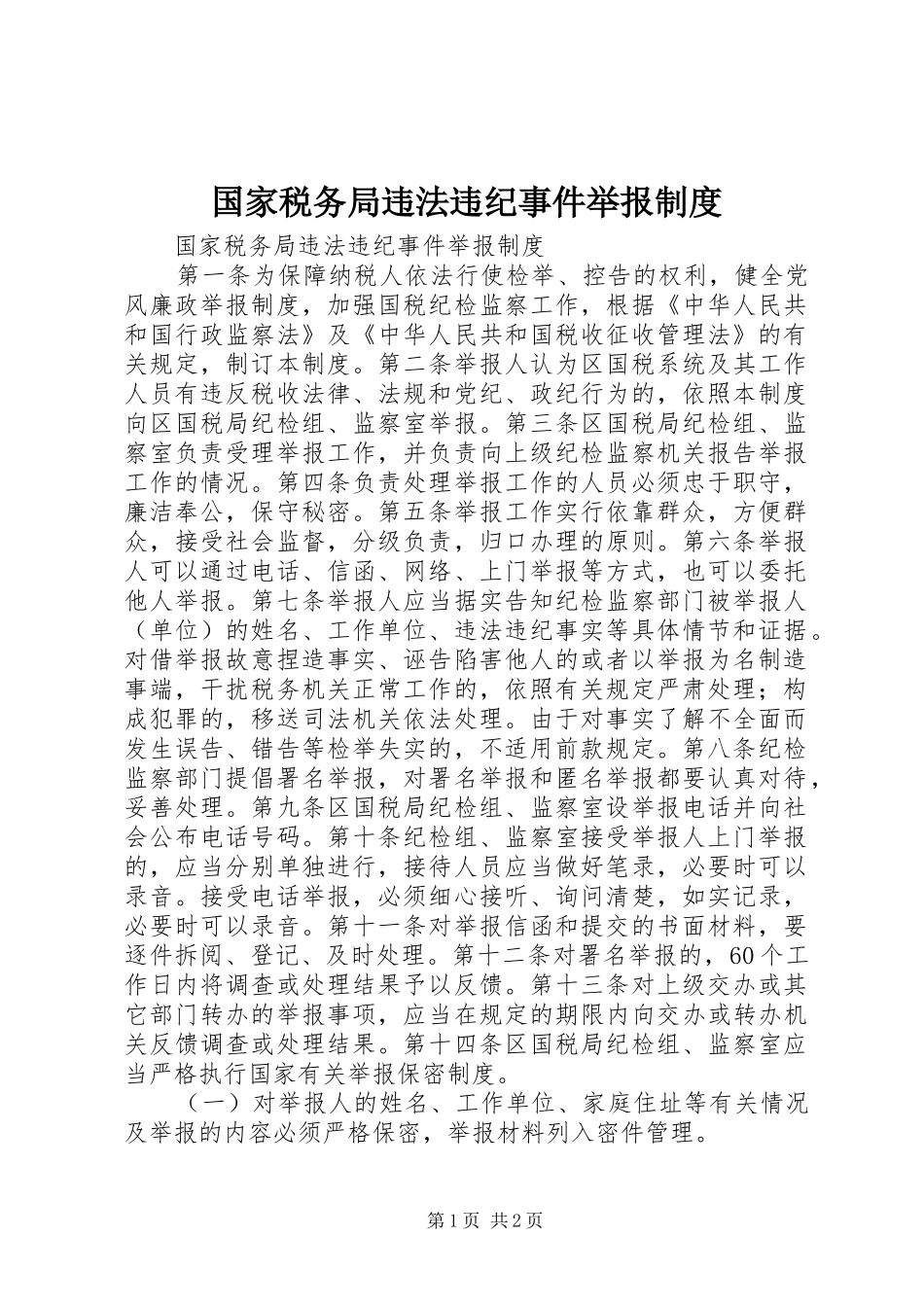 国家税务局违法违纪事件举报制度

国家税务局违法违纪事件举报制度

第一条为保障纳税人依法行使检举、控告的权利，健全党风廉政举报制度，加强国税纪检监察工作，根据《中华人民共和国行政监察法》及《中华人民共和国税收征收管理法》的有关规定，制订本制度。第二条举报人认为区国税系统及其工作人员有违反税收法律、法规和党纪、政纪行为的，依照本制度向区国税局纪检组、监察室举报。第三条区国税局纪检组、监察室负责受理举报工作，并负责向上级纪检监察机关报告举报工作的情况。第四条负责处理举报工作的人员必须忠于职守，廉洁奉公，保守秘密。第五条举报工作实行依靠群众，方便群众，接受社会监督，分级负责，归口办理的原则。第六条举报人可以通过电话、信函、网络、上门举报等方式，也可以委托他人举报。第七条举报人应当据实告知纪检监察部门被举报人（单位）的姓名、工作单位、违法违纪事实等具体情节和证据。对借举报故意捏造事实、诬告陷害他人的或者以举报为名制造事端，干扰税务机关正常工作的，依照有关规定严肃处理；构成犯罪的，移送司法机关依法处理。由于对事实了解不全面而发生误告、错告等检举失实的，不适用前款规定。第八条纪检监察部门提倡署名举报，对署名举报和匿名举报都要认真对待，妥善处理。第九条区国税局纪检组、监察室设举报电话并向社会公布电话号码。第十条纪检组、监察室接受举报人上门举报的，应当分别单独进行，接待人员应当做好笔录，必要时可以录音。接受电话举报，必须细心接听、询问清楚，如实记录，必要时可以录音。第十一条对举报信函和提交的书面材料，要逐件拆阅、登记、及时处理。第十二条对署名举报的，60个工作日内将调查或处理结果予以反馈。第十三条对上级交办或其它部门转办的举报事项，应当在规定的期限内向交办或转办机关反馈调查或处理结果。第十四条区国税局纪检组、监察室应当严格执行国家有关举报保密制度。

（一）对举报人的姓名、工作单位、家庭住址等有关情况及举报的内容必须严格保密，举报材料列入密件管理。

第1页 共2页